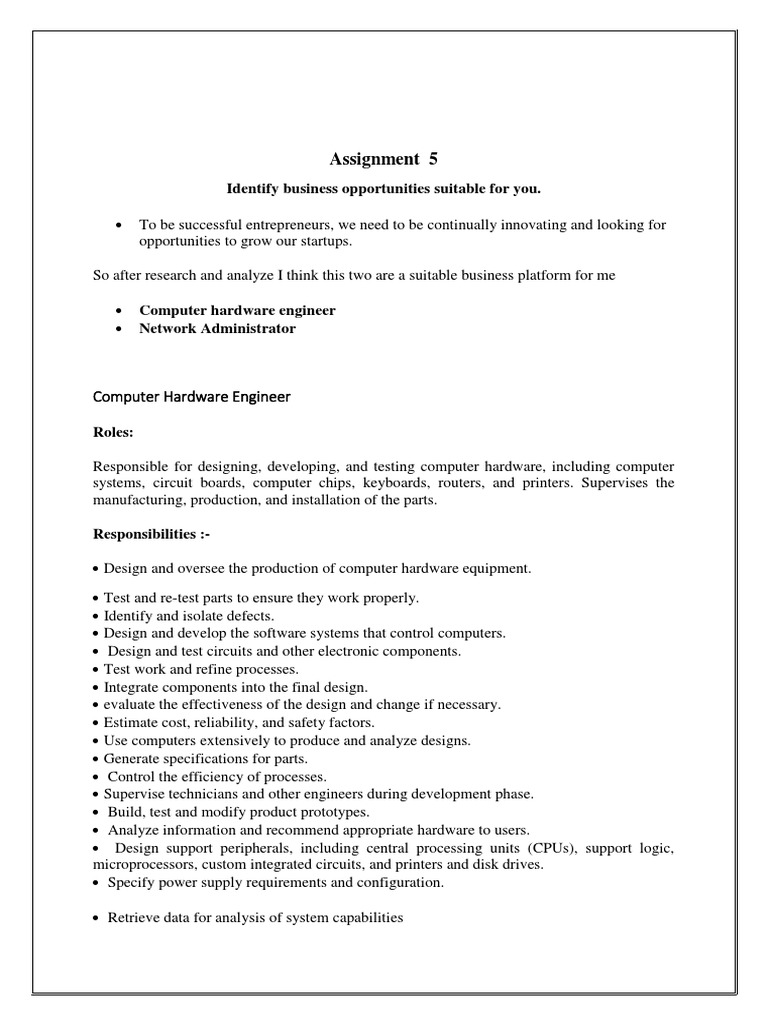 Assignment 5

Identify business opportunities suitable for you.

• To be successful entrepreneurs, we need to be continually innovating and looking for opportunities to grow our startups.

So after research and analyze I think this two are a suitable business platform for me

• Computer hardware engineer
• Network Administrator

Computer Hardware Engineer

Roles:

Responsible for designing, developing, and testing computer hardware, including computer systems, circuit boards, computer chips, keyboards, routers, and printers. Supervises the manufacturing, production, and installation of the parts.

Responsibilities :-

• Design and oversee the production of computer hardware equipment.

• Test and re-test parts to ensure they work properly.
• Identify and isolate defects.
• Design and develop the software systems that control computers.
• Design and test circuits and other electronic components.
• Test work and refine processes.
• Integrate components into the final design.
• evaluate the effectiveness of the design and change if necessary.
• Estimate cost, reliability, and safety factors.
• Use computers extensively to produce and analyze designs.
• Generate specifications for parts.
• Control the efficiency of processes.
• Supervise technicians and other engineers during development phase.
• Build, test and modify product prototypes.
• Analyze information and recommend appropriate hardware to users.
• Design support peripherals, including central processing units (CPUs), support logic, microprocessors, custom integrated circuits, and printers and disk drives.
• Specify power supply requirements and configuration.

• Retrieve data for analysis of system capabilities